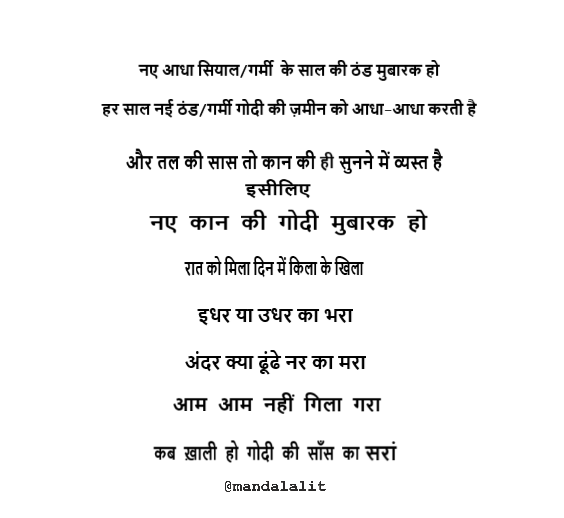 नए आधा सियाल/गर्मी के साल की ठंड मुबारक हो

हर साल नई ठंड/गर्मी गोदी की ज़मीन को आधा-आधा करती है

और तल की सास तो कान की ही सुनने में व्यस्त है
इसीलिए
नए कान की गोदी मुबारक हो

रात को मिला दिन में किला के खिला

इधर या उधर का भरा

अंदर क्या ढूंढे नर का मरा

आम आम नहीं गिला गरा

कब ख़ाली हो गोदी की साँस का सरां

@mandalalit